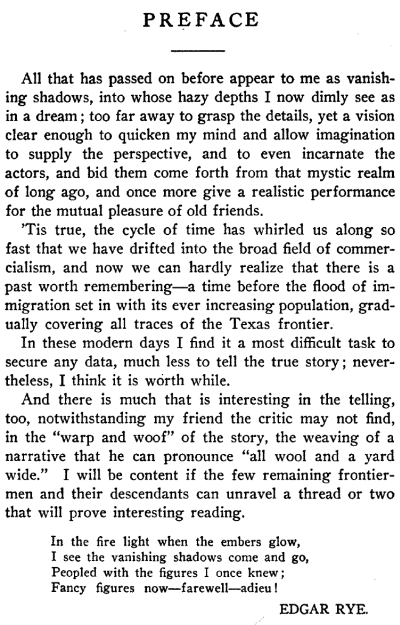 PREFACE

All that has passed on before appear to me as vanishing shadows, into whose hazy depths I now dimly see as in a dream; too far away to grasp the details, yet a vision clear enough to quicken my mind and allow imagination to supply the perspective, and to even incarnate the actors, and bid them come forth from that mystic realm of long ago, and once more give a realistic performance for the mutual pleasure of old friends.

'Tis true, the cycle of time has whirled us along so fast that we have drifted into the broad field of commercialism, and now we can hardly realize that there is a past worth remembering—a time before the flood of immigration set in with its ever increasing population, gradually covering all traces of the Texas frontier.

In these modern days I find it a most difficult task to secure any data, much less to tell the true story; nevertheless, I think it is worth while.

And there is much that is interesting in the telling, too, notwithstanding my friend the critic may not find, in the "warp and woof" of the story, the weaving of a narrative that he can pronounce "all wool and a yard wide." I will be content if the few remaining frontiermen and their descendants can unravel a thread or two that will prove interesting reading.

In the fire light when the embers glow,
I see the vanishing shadows come and go,
Peopled with the figures I once knew;
Fancy figures now—farewell—adieu!

EDGAR RYE.